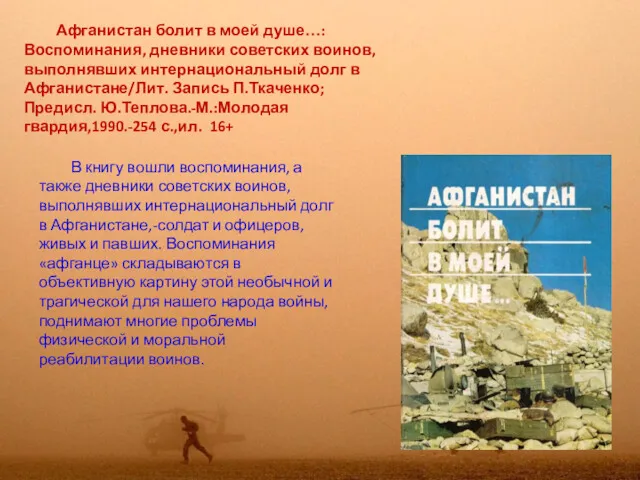 Афганистан болит в моей душе…: Воспоминания, дневники советских воинов, выполнявших интернациональный долг в Афганистане/Лит. Запись П.Ткаченко; Предисл. Ю.Теплова.-М.:Молодая гвардия,1990.-254 с.,ил. 16+

В книгу вошли воспоминания, а также дневники советских воинов, выполнявших интернациональный долг в Афганистане,-солдат и офицеров, живых и павших. Воспоминания «афганце» складываются в объективную картину этой необычной и трагической для нашего народа войны, поднимают многие проблемы физической и моральной реабилитации воинов.

АФГАНИСТАН
БОЛИТ
В МОЕЙ
ДУШЕ...